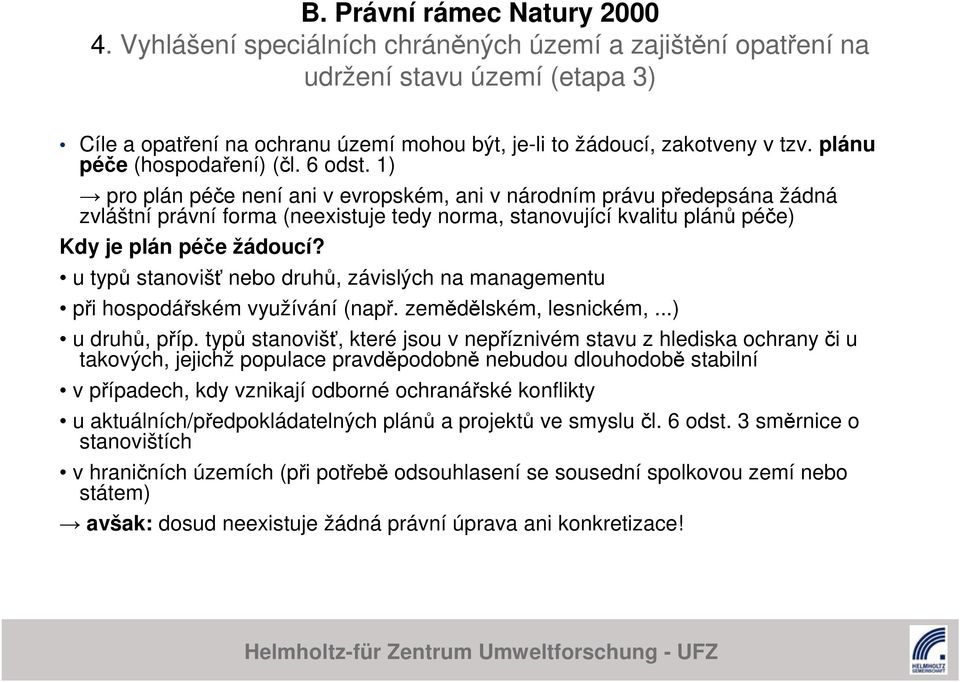 B. Právní rámec Natury 2000
4. Vyhlášení speciálních chráněných území a zajištění opatření na udržení stavu území (etapa 3)

• Cíle a opatření na ochranu území mohou být, je-li to žádoucí, zakotveny v tzv. plánu péče (hospodaření) (čl. 6 odst. 1)

→ pro plán péče není ani v evropském, ani v národním právu předepsána žádná zvláštní právní forma (neexistuje tedy norma, stanovující kvalitu plánů péče)

Kdy je plán péče žádoucí?

• u typů stanovišť nebo druhů, závislých na managementu

• při hospodářském využívání (např. zemědělském, lesnickém, ...)

• u druhů, příp. typů stanovišť, které jsou v nepříznivém stavu z hlediska ochrany či u takových, jejichž populace pravděpodobně nebudou dlouhodobě stabilní

• v případech, kdy vznikají odborné ochranářské konflikty

• u aktuálních/předpokládatelných plánů a projektů ve smyslu čl. 6 odst. 3 směrnice o stanovištích

• v hraničních územích (při potřebě odsouhlasení se sousední spolkovou zemí nebo státem)

→ avšak: dosud neexistuje žádná právní úprava ani konkretizace!

Helmholtz-für Zentrum Umweltforschung - UFZ

HELMHOLTZ GEMEINSCHAFT